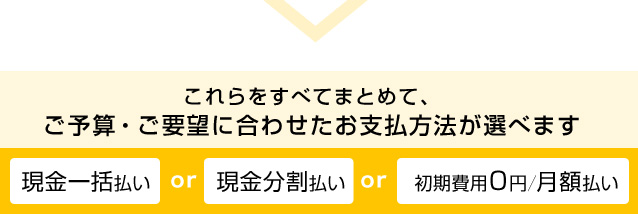 これらをすべてまとめて、
ご予算・ご要望に合わせたお支払方法が選べます

現金一括払い or 現金分割払い or 初期費用0円/月額払い